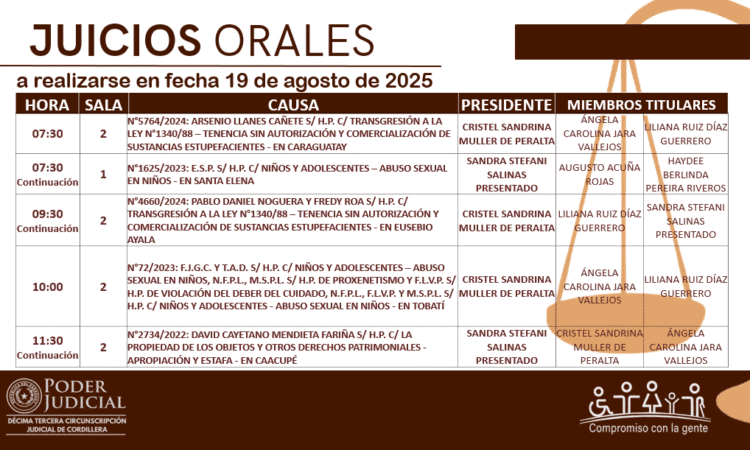 JUICIOS ORALES

a realizarse en fecha 19 de agosto de 2025

| HORA | SALA | CAUSA | PRESIDENTE | MIEMBROS TITULARES | |
|---|---|---|---|---|---|
| 07:30 | 2 | N°5764/2024: ARSENIO LLANES CAÑETE S/ H.P. C/ TRANSGRESIÓN A LA LEY N°1340/88 – TENENCIA SIN AUTORIZACIÓN Y COMERCIALIZACIÓN DE SUSTANCIAS ESTUPEFACIENTES - EN CARAGUATAY | CRISTEL SANDRINA MULLER DE PERALTA | ÁNGELA CAROLINA JARA VALLEJOS | LILIANA RUIZ DÍAZ GUERRERO |
| 07:30 Continuación | 1 | N°1625/2023: E.S.P. S/ H.P. C/ NIÑOS Y ADOLESCENTES – ABUSO SEXUAL EN NIÑOS - EN SANTA ELENA | SANDRA STEFANI SALINAS PRESENTADO | AUGUSTO ACUÑA ROJAS | HAYDEE BERLINDA PEREIRA RIVEROS |
| 09:30 Continuación | 2 | N°4660/2024: PABLO DANIEL NOGUERA Y FREDY ROA S/ H.P. C/ TRANSGRESIÓN A LA LEY N°1340/88 – TENENCIA SIN AUTORIZACIÓN Y COMERCIALIZACIÓN DE SUSTANCIAS ESTUPEFACIENTES - EN EUSEBIO AYALA | CRISTEL SANDRINA MULLER DE PERALTA | LILIANA RUIZ DÍAZ GUERRERO | SANDRA STEFANI SALINAS PRESENTADO |
| 10:00 | 2 | N°72/2023: F.J.G.C. Y T.A.D. S/ H.P. C/ NIÑOS Y ADOLESCENTES – ABUSO SEXUAL EN NIÑOS, N.F.P.L., M.S.P.L. S/ H.P. DE PROXENETISMO Y F.L.V.P. S/ H.P. DE VIOLACIÓN DEL DEBER DEL CUIDADO, N.F.P.L., F.L.V.P. Y M.S.P.L. S/ H.P. C/ NIÑOS Y ADOLESCENTES - ABUSO SEXUAL EN NIÑOS - EN TOBATÍ | CRISTEL SANDRINA MULLER DE PERALTA | ÁNGELA CAROLINA JARA VALLEJOS | LILIANA RUIZ DÍAZ GUERRERO |
| 11:30 Continuación | 2 | N°2734/2022: DAVID CAYETANO MENDIETA FARIÑA S/ H.P. C/ LA PROPIEDAD DE LOS OBJETOS Y OTROS DERECHOS PATRIMONIALES - APROPIACIÓN Y ESTAFA - EN CAACUPÉ | SANDRA STEFANI SALINAS PRESENTADO | CRISTEL SANDRINA MULLER DE PERALTA | ÁNGELA CAROLINA JARA VALLEJOS |

PODER JUDICIAL
DÉCIMA TERCERA CIRCUNSCRIPCIÓN JUDICIAL DE CORDILLERA

Compromiso con la gente